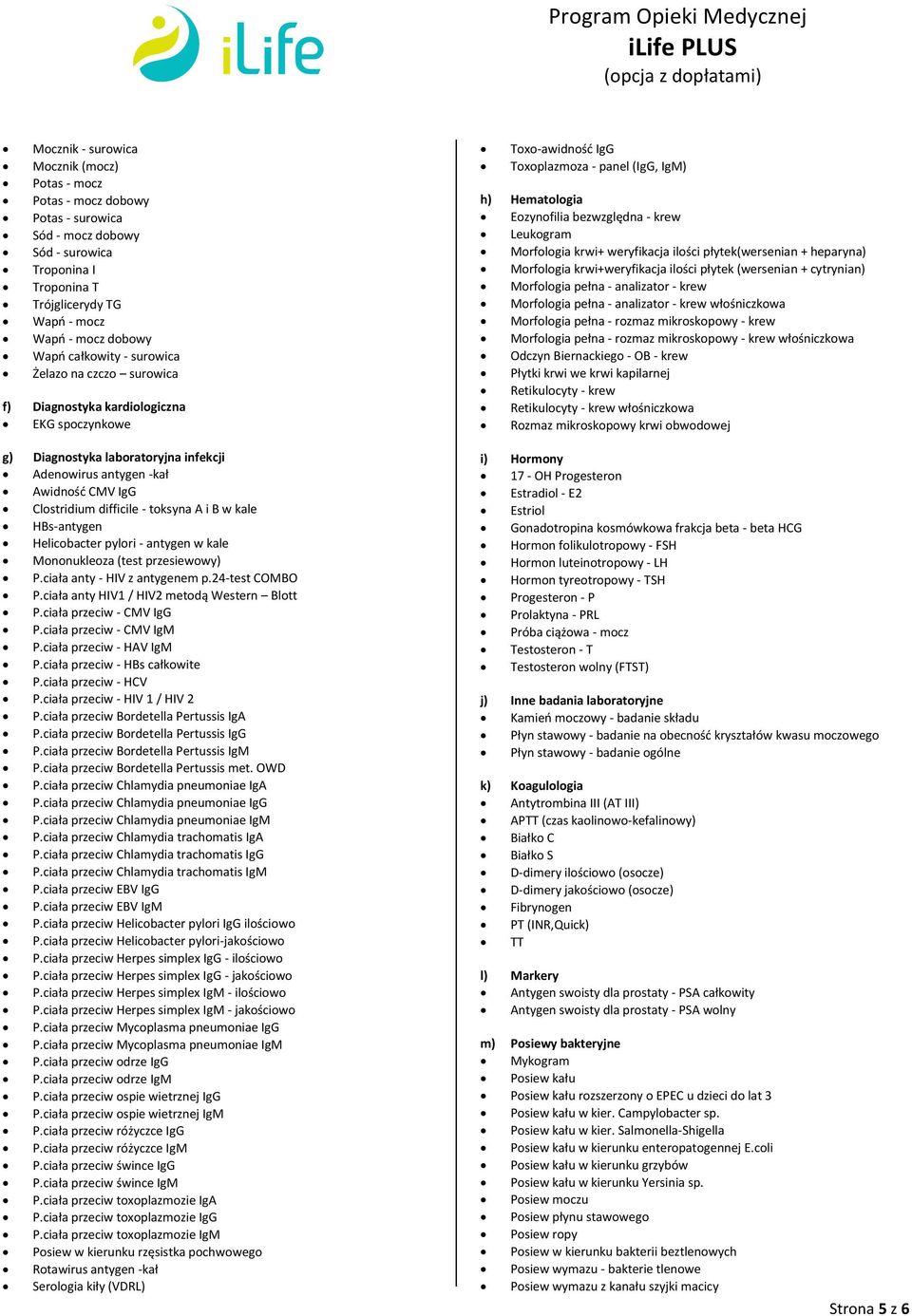 iLife

Program Opieki Medycznej
iLife PLUS
(opcja z dopłatami)

- Mocznik - surowica
- Mocznik (mocz)
- Potas - mocz
- Potas - mocz dobowy
- Potas - surowica
- Sód - mocz dobowy
- Sód - surowica
- Troponina I
- Troponina T
- Trójglicerydy TG
- Wapń - mocz
- Wapń - mocz dobowy
- Wapń całkowity - surowica
- Żelazo na czczo – surowica

f) Diagnostyka kardiologiczna
- EKG spoczynkowe

g) Diagnostyka laboratoryjna infekcji
- Adenowirus antygen -kał
- Awidność CMV IgG
- Clostridium difficile - toksyna A i B w kale
- HBs-antygen
- Helicobacter pylori - antygen w kale
- Mononukleoza (test przesiewowy)
- P.ciała anty - HIV z antygenem p.24-test COMBO
- P.ciała anty HIV1 / HIV2 metodą Western – Blott
- P.ciała przeciw - CMV IgG
- P.ciała przeciw - CMV IgM
- P.ciała przeciw - HAV IgM
- P.ciała przeciw - HBs całkowite
- P.ciała przeciw - HCV
- P.ciała przeciw - HIV 1 / HIV 2
- P.ciała przeciw Bordetella Pertussis IgA
- P.ciała przeciw Bordetella Pertussis IgG
- P.ciała przeciw Bordetella Pertussis IgM
- P.ciała przeciw Bordetella Pertussis met. OWD
- P.ciała przeciw Chlamydia pneumoniae IgA
- P.ciała przeciw Chlamydia pneumoniae IgG
- P.ciała przeciw Chlamydia pneumoniae IgM
- P.ciała przeciw Chlamydia trachomatis IgA
- P.ciała przeciw Chlamydia trachomatis IgG
- P.ciała przeciw Chlamydia trachomatis IgM
- P.ciała przeciw EBV IgG
- P.ciała przeciw EBV IgM
- P.ciała przeciw Helicobacter pylori IgG ilościowo
- P.ciała przeciw Helicobacter pylori-jakościowo
- P.ciała przeciw Herpes simplex IgG - ilościowo
- P.ciała przeciw Herpes simplex IgG - jakościowo
- P.ciała przeciw Herpes simplex IgM - ilościowo
- P.ciała przeciw Herpes simplex IgM - jakościowo
- P.ciała przeciw Mycoplasma pneumoniae IgG
- P.ciała przeciw Mycoplasma pneumoniae IgM
- P.ciała przeciw odrze IgG
- P.ciała przeciw odrze IgM
- P.ciała przeciw ospie wietrznej IgG
- P.ciała przeciw ospie wietrznej IgM
- P.ciała przeciw różyczce IgG
- P.ciała przeciw różyczce IgM
- P.ciała przeciw śwince IgG
- P.ciała przeciw śwince IgM
- P.ciała przeciw toxoplazmozie IgA
- P.ciała przeciw toxoplazmozie IgG
- P.ciała przeciw toxoplazmozie IgM
- Posiew w kierunku rzęsistka pochwowego
- Rotawirus antygen -kał
- Serologia kiły (VDRL)

- Toxo-awidność IgG
- Toxoplazmoza - panel (IgG, IgM)

h) Hematologia
- Eozynofilia bezwzględna - krew
- Leukogram
- Morfologia krwi+ weryfikacja ilości płytek(wersenian + heparyna)
- Morfologia krwi+weryfikacja ilości płytek (wersenian + cytrynian)
- Morfologia pełna - analizator - krew
- Morfologia pełna - analizator - krew włośniczkowa
- Morfologia pełna - rozmaz mikroskopowy - krew
- Morfologia pełna - rozmaz mikroskopowy - krew włośniczkowa
- Odczyn Biernackiego - OB - krew
- Płytki krwi we krwi kapilarnej
- Retikulocyty - krew
- Retikulocyty - krew włośniczkowa
- Rozmaz mikroskopowy krwi obwodowej

i) Hormony
- 17 - OH Progesteron
- Estradiol - E2
- Estriol
- Gonadotropina kosmówkowa frakcja beta - beta HCG
- Hormon folikulotropowy - FSH
- Hormon luteinotropowy - LH
- Hormon tyreotropowy - TSH
- Progesteron - P
- Prolaktyna - PRL
- Próba ciążowa - mocz
- Testosteron - T
- Testosteron wolny (FTST)

j) Inne badania laboratoryjne
- Kamień moczowy - badanie składu
- Płyn stawowy - badanie na obecność kryształów kwasu moczowego
- Płyn stawowy - badanie ogólne

k) Koagulologia
- Antytrombina III (AT III)
- APTT (czas kaolinowo-kefalinowy)
- Białko C
- Białko S
- D-dimery ilościowo (osocze)
- D-dimery jakościowo (osocze)
- Fibrynogen
- PT (INR,Quick)
- TT

l) Markery
- Antygen swoisty dla prostaty - PSA całkowity
- Antygen swoisty dla prostaty - PSA wolny

m) Posiewy bakteryjne
- Mykogram
- Posiew kału
- Posiew kału rozszerzony o EPEC u dzieci do lat 3
- Posiew kału w kier. Campylobacter sp.
- Posiew kału w kier. Salmonella-Shigella
- Posiew kału w kierunku enteropatogennej E.coli
- Posiew kału w kierunku grzybów
- Posiew kału w kierunku Yersinia sp.
- Posiew moczu
- Posiew płynu stawowego
- Posiew ropy
- Posiew w kierunku bakterii beztlenowych
- Posiew wymazu - bakterie tlenowe
- Posiew wymazu z kanału szyjki macicy

Strona 5 z 6